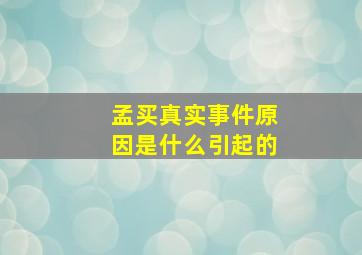 孟买真实事件原因是什么引起的